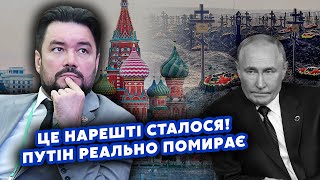 ЦЕ НАРЕШТІ СТАЛОСЯ!
ПУТІН РЕАЛЬНО ПОМИРАЄ